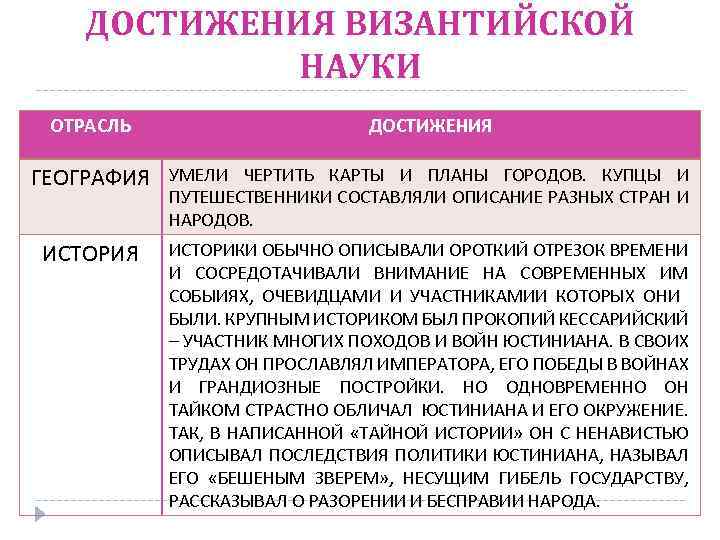 ДОСТИЖЕНИЯ ВИЗАНТИЙСКОЙ НАУКИ

| ОТРАСЛЬ | ДОСТИЖЕНИЯ |
|---|---|
| ГЕОГРАФИЯ | УМЕЛИ ЧЕРТИТЬ КАРТЫ И ПЛАНЫ ГОРОДОВ. КУПЦЫ И ПУТЕШЕСТВЕННИКИ СОСТАВЛЯЛИ ОПИСАНИЕ РАЗНЫХ СТРАН И НАРОДОВ. |
| ИСТОРИЯ | ИСТОРИКИ ОБЫЧНО ОПИСЫВАЛИ ОРОТКИЙ ОТРЕЗОК ВРЕМЕНИ И СОСРЕДОТАЧИВАЛИ ВНИМАНИЕ НА СОВРЕМЕННЫХ ИМ СОБЫИЯХ, ОЧЕВИДЦАМИ И УЧАСТНИКАМИИ КОТОРЫХ ОНИ БЫЛИ. КРУПНЫМ ИСТОРИКОМ БЫЛ ПРОКОПИЙ КЕССАРИЙСКИЙ – УЧАСТНИК МНОГИХ ПОХОДОВ И ВОЙН ЮСТИНИАНА. В СВОИХ ТРУДАХ ОН ПРОСЛАВЛЯЛ ИМПЕРАТОРА, ЕГО ПОБЕДЫ В ВОЙНАХ И ГРАНДИОЗНЫЕ ПОСТРОЙКИ. НО ОДНОВРЕМЕННО ОН ТАЙКОМ СТРАСТНО ОБЛИЧАЛ ЮСТИНИАНА И ЕГО ОКРУЖЕНИЕ. ТАК, В НАПИСАННОЙ «ТАЙНОЙ ИСТОРИИ» ОН С НЕНАВИСТЬЮ ОПИСЫВАЛ ПОСЛЕДСТВИЯ ПОЛИТИКИ ЮСТИНИАНА, НАЗЫВАЛ ЕГО «БЕШЕНЫМ ЗВЕРЕМ», НЕСУЩИМ ГИБЕЛЬ ГОСУДАРСТВУ, РАССКАЗЫВАЛ О РАЗОРЕНИИ И БЕСПРАВИИ НАРОДА. |